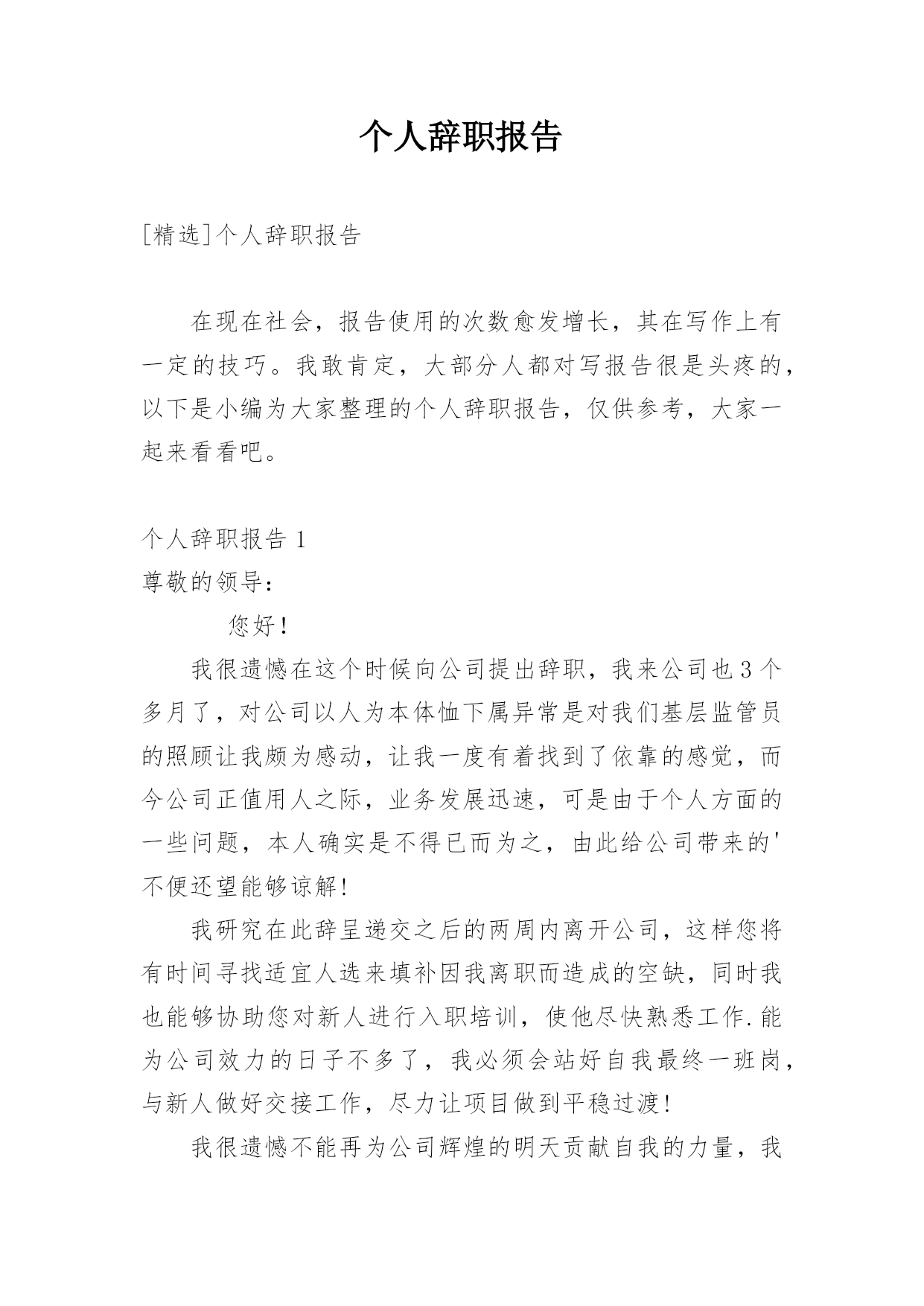 个人辞职报告

[精选]个人辞职报告

在现在社会，报告使用的次数愈发增长，其在写作上有一定的技巧。我敢肯定，大部分人都对写报告很是头疼的，以下是小编为大家整理的个人辞职报告，仅供参考，大家一起来看看吧。

个人辞职报告 1
尊敬的领导：

您好！

我很遗憾在这个时候向公司提出辞职，我来公司也 3 个多月了，对公司以人为本体恤下属异常是对我们基层监管员的照顾让我颇为感动，让我一度有着找到了依靠的感觉，而今公司正值用人之际，业务发展迅速，可是由于个人方面的一些问题，本人确实是不得已而为之，由此给公司带来的'不便还望能够谅解！

我研究在此辞呈递交之后的两周内离开公司，这样您将有时间寻找适宜人选来填补因我离职而造成的空缺，同时我也能够协助您对新人进行入职培训，使他尽快熟悉工作.能为公司效力的日子不多了，我必须会站好自我最终一班岗，与新人做好交接工作，尽力让项目做到平稳过渡！

我很遗憾不能再为公司辉煌的明天贡献自我的力量，我